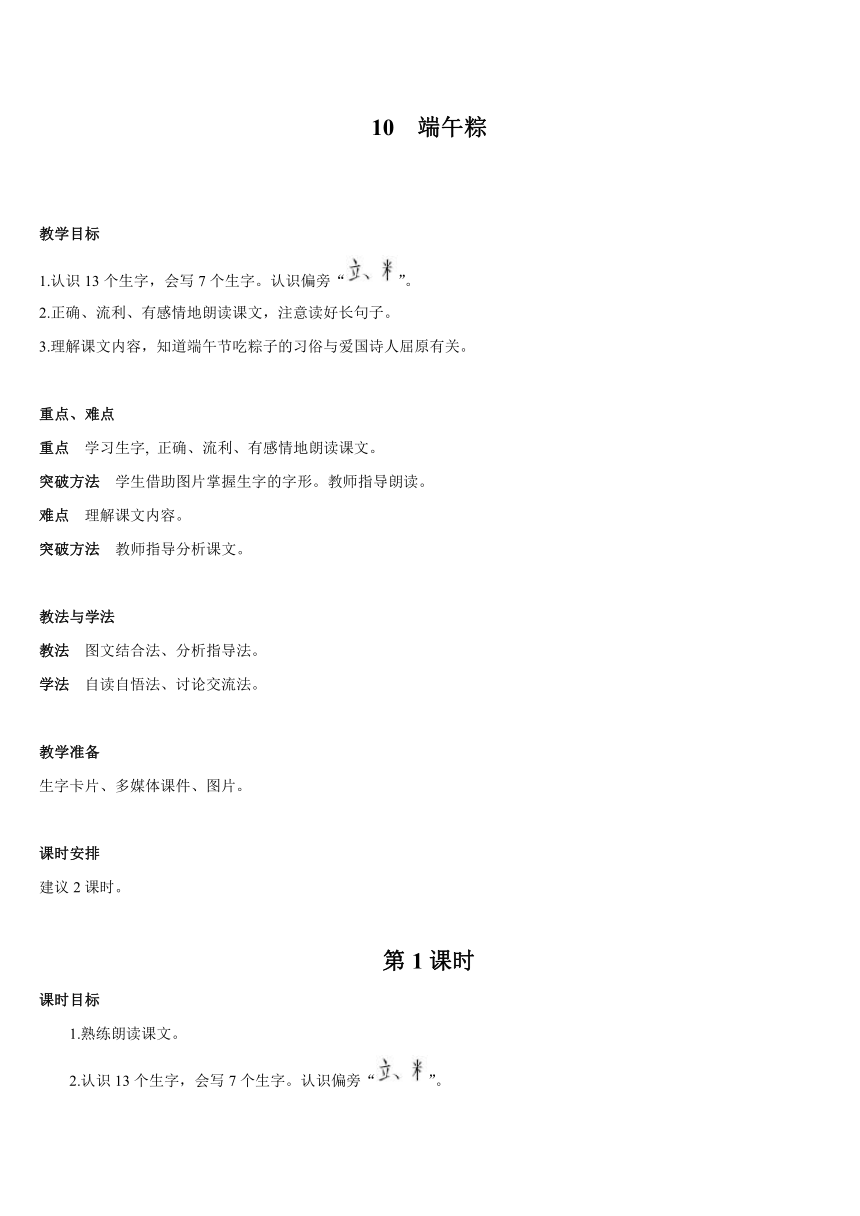 10 端午粽

教学目标

1.认识 13 个生字，会写 7 个生字。认识偏旁“立、米”。

2.正确、流利、有感情地朗读课文，注意读好长句子。

3.理解课文内容，知道端午节吃粽子的习俗与爱国诗人屈原有关。

重点、难点

重点 学习生字, 正确、流利、有感情地朗读课文。

突破方法 学生借助图片掌握生字的字形。教师指导朗读。

难点 理解课文内容。

突破方法 教师指导分析课文。

教法与学法

教法 图文结合法、分析指导法。

学法 自读自悟法、讨论交流法。

教学准备

生字卡片、多媒体课件、图片。

课时安排

建议 2 课时。

第 1 课时

课时目标

1.熟练朗读课文。

2.认识 13 个生字，会写 7 个生字。认识偏旁“立、米”。